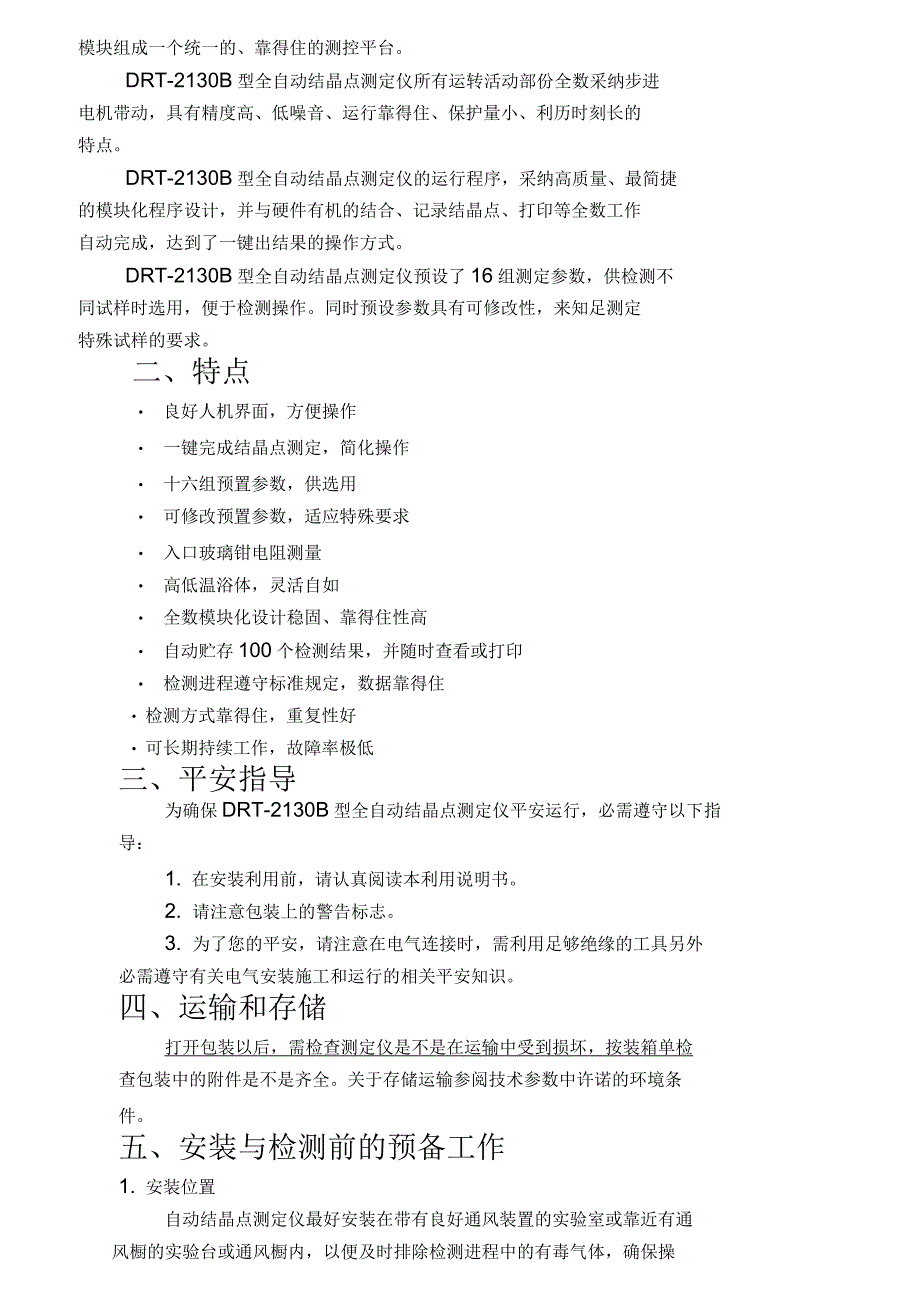 模块组成一个统一的、靠得住的测控平台。

DRT-2130B 型全自动结晶点测定仪所有运转活动部份全数采纳步进电机带动，具有精度高、低噪音、运行靠得住、保护量小、利历时刻长的特点。

DRT-2130B 型全自动结晶点测定仪的运行程序，采纳高质量、最简捷的模块化程序设计，并与硬件有机的结合、记录结晶点、打印等全数工作自动完成，达到了一键出结果的操作方式。

DRT-2130B 型全自动结晶点测定仪预设了 16 组测定参数，供检测不同试样时选用，便于检测操作。同时预设参数具有可修改性，来知足测定特殊试样的要求。

二、特点

· 良好人机界面，方便操作

· 一键完成结晶点测定，简化操作

· 十六组预置参数，供选用

· 可修改预置参数，适应特殊要求

· 入口玻璃钳电阻测量

· 高低温浴体，灵活自如

· 全数模块化设计稳固、靠得住性高

· 自动贮存 100 个检测结果，并随时查看或打印

· 检测进程遵守标准规定，数据靠得住

· 检测方式靠得住，重复性好

· 可长期持续工作，故障率极低

三、平安指导

为确保 DRT-2130B 型全自动结晶点测定仪平安运行，必需遵守以下指导：

1. 在安装利用前，请认真阅读本利用说明书。

2. 请注意包装上的警告标志。

3. 为了您的平安，请注意在电气连接时，需利用足够绝缘的工具另外必需遵守有关电气安装施工和运行的相关平安知识。

四、运输和存储

打开包装以后，需检查测定仪是不是在运输中受到损坏，按装箱单检查包装中的附件是不是齐全。关于存储运输参阅技术参数中许诺的环境条件。

五、安装与检测前的预备工作

1. 安装位置

自动结晶点测定仪最好安装在带有良好通风装置的实验室或靠近有通风橱的实验台或通风橱内，以便及时排除检测进程中的有毒气体，确保操